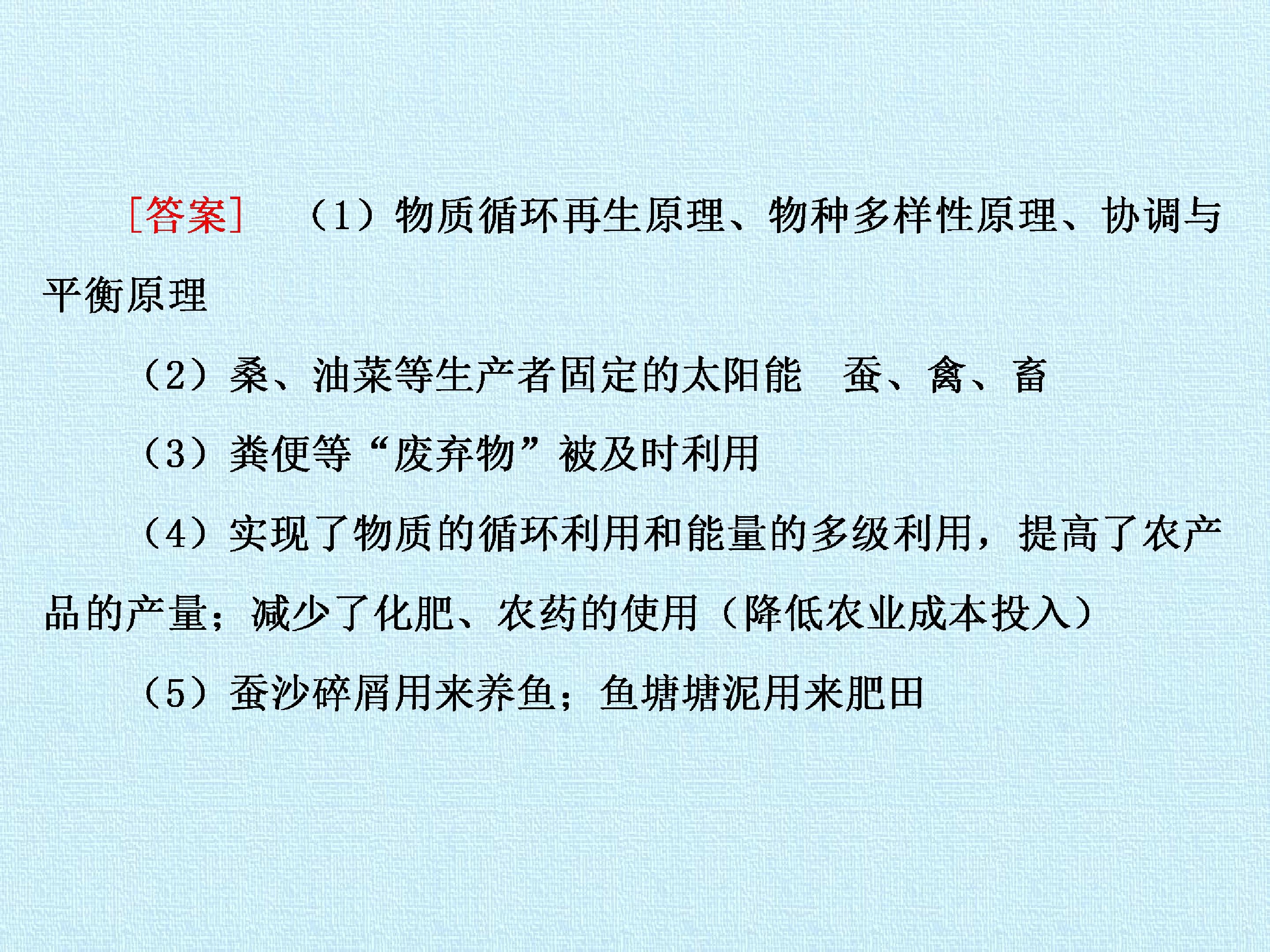 [答案] （1）物质循环再生原理、物种多样性原理、协调与平衡原理

（2）桑、油菜等生产者固定的太阳能 蚕、禽、畜

（3）粪便等“废弃物”被及时利用

（4）实现了物质的循环利用和能量的多级利用，提高了农产品的产量；减少了化肥、农药的使用（降低农业成本投入）

（5）蚕沙碎屑用来养鱼；鱼塘塘泥用来肥田